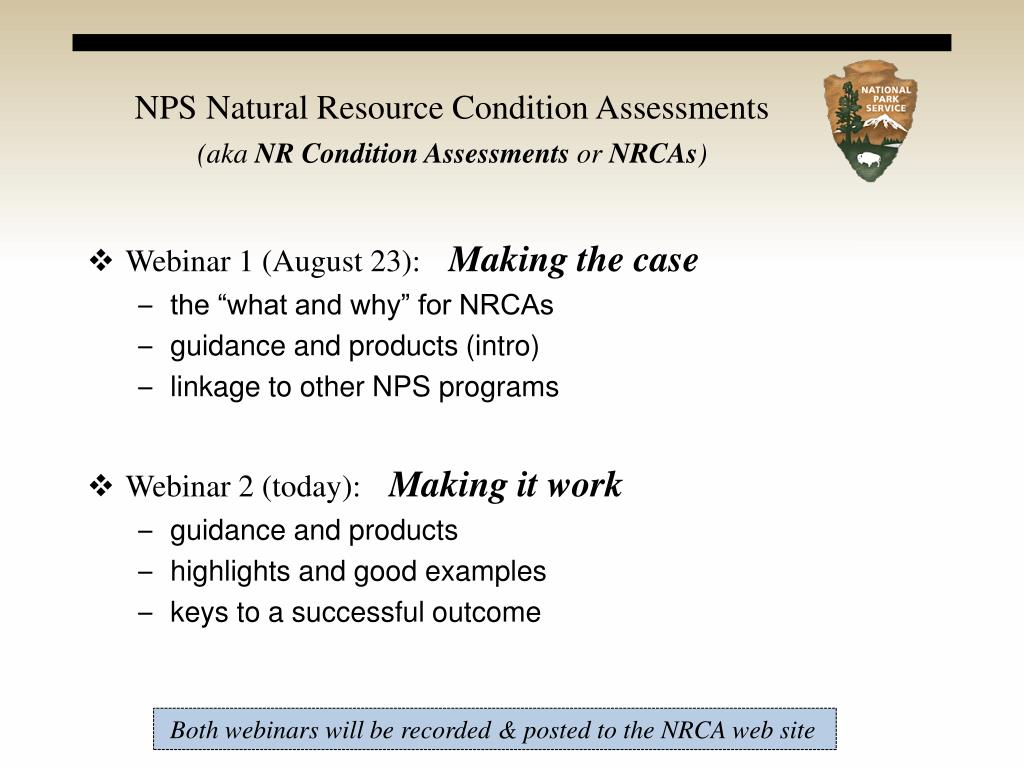 NPS Natural Resource Condition Assessments
(aka NR Condition Assessments or NRCAs)

NATIONAL PARK SERVICE

❖ Webinar 1 (August 23): Making the case
– the “what and why” for NRCAs
– guidance and products (intro)
– linkage to other NPS programs

❖ Webinar 2 (today): Making it work
– guidance and products
– highlights and good examples
– keys to a successful outcome

Both webinars will be recorded & posted to the NRCA web site